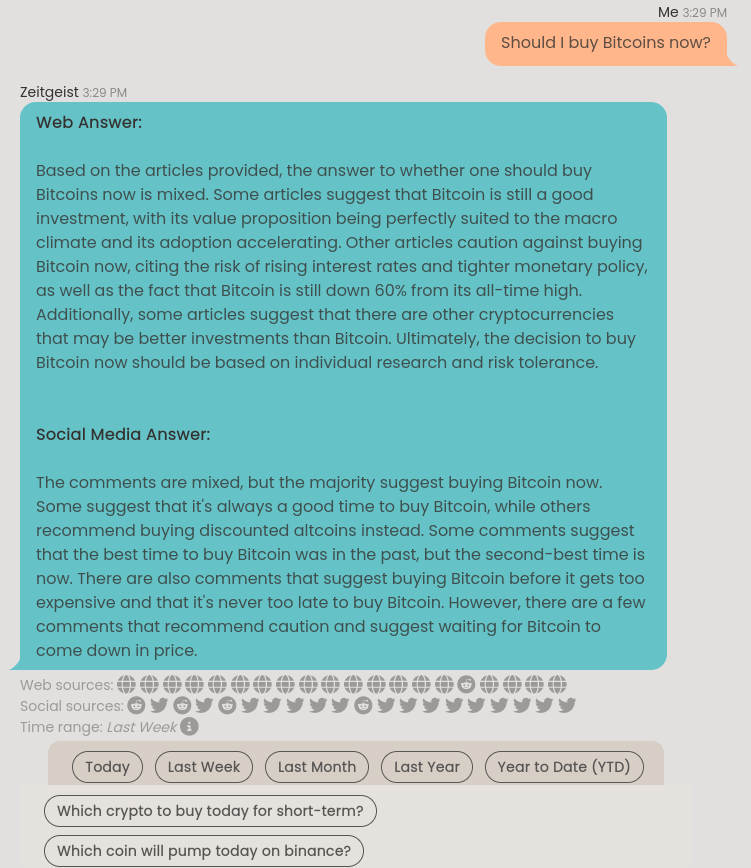 Me 3:29 PM

Should I buy Bitcoins now?

Zeitgeist 3:29 PM

Web Answer:

Based on the articles provided, the answer to whether one should buy Bitcoins now is mixed. Some articles suggest that Bitcoin is still a good investment, with its value proposition being perfectly suited to the macro climate and its adoption accelerating. Other articles caution against buying Bitcoin now, citing the risk of rising interest rates and tighter monetary policy, as well as the fact that Bitcoin is still down 60% from its all-time high. Additionally, some articles suggest that there are other cryptocurrencies that may be better investments than Bitcoin. Ultimately, the decision to buy Bitcoin now should be based on individual research and risk tolerance.

Social Media Answer:

The comments are mixed, but the majority suggest buying Bitcoin now. Some suggest that it's always a good time to buy Bitcoin, while others recommend buying discounted altcoins instead. Some comments suggest that the best time to buy Bitcoin was in the past, but the second-best time is now. There are also comments that suggest buying Bitcoin before it gets too expensive and that it's never too late to buy Bitcoin. However, there are a few comments that recommend caution and suggest waiting for Bitcoin to come down in price.

Web sources:
Social sources:
Time range: Last Week

Today
Last Week
Last Month
Last Year
Year to Date (YTD)

Which crypto to buy today for short-term?
Which coin will pump today on binance?